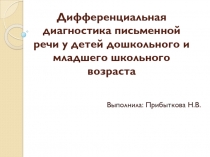 Дифференциальная диагностика письменной речи у детей дошкольного и младшего школьного возраста

Выполнила: Прибыткова Н.В.